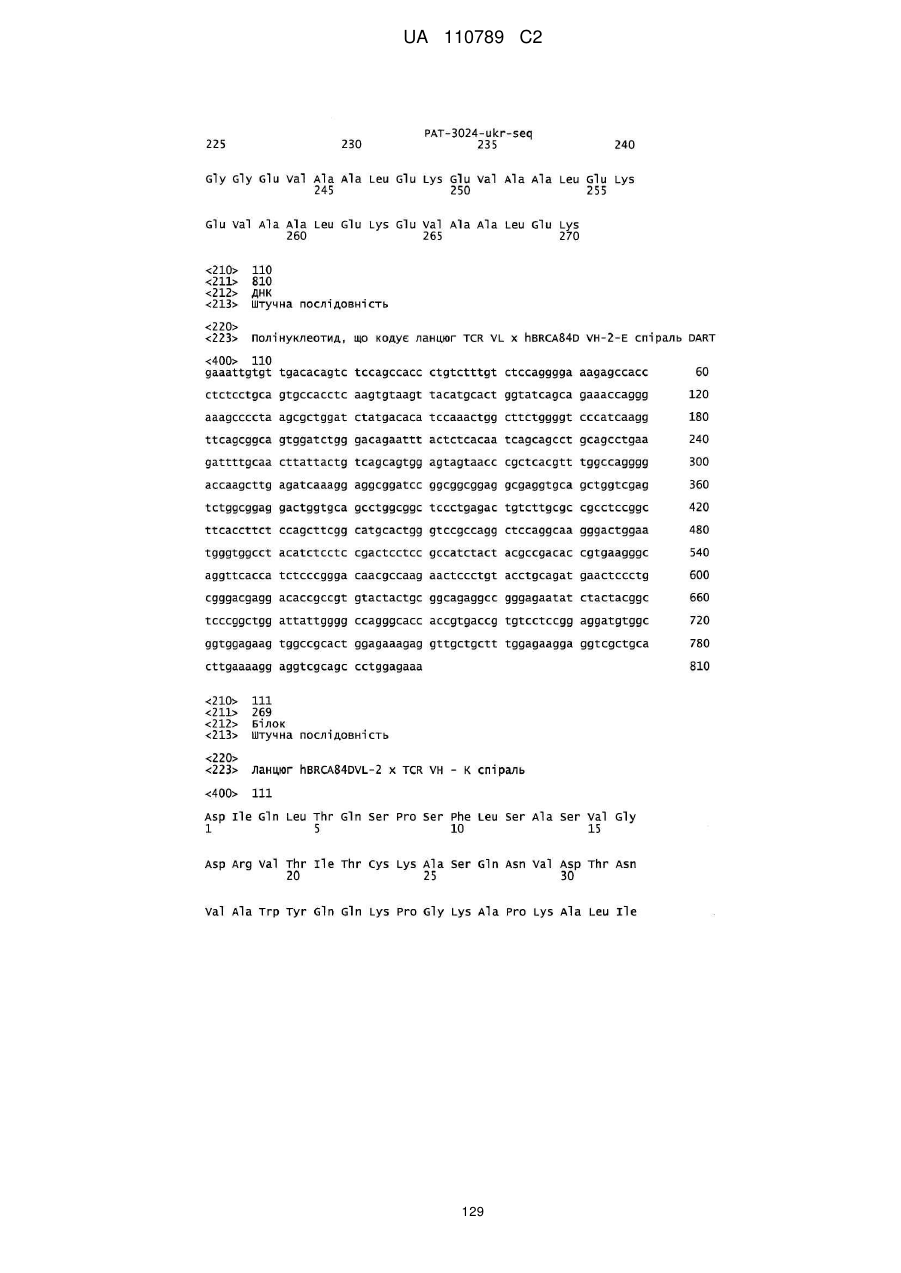 UA 110789 C2

PAT-3024-ukr-seq
225 230 235 240

Gly Gly Glu Val Ala Ala Leu Glu Lys Glu Val Ala Ala Leu Glu Lys
245 250 255

Glu Val Ala Ala Leu Glu Lys Glu Val Ala Ala Leu Glu Lys
260 265 270

<210> 110
<211> 810
<212> ДНК
<213> Штучна послідовність

<220>
<223> Полінуклеотид, що кодує ланцюг TCR VL x hBRCA84D VH-2-E спіраль DART

<400> 110
gaaattgtgt tgacacagtc tccagccacc ctgtctttgt ctccagggga aagagccacc 60
ctctcctgca gtgccacctc aagtgtaagt tacatgcact ggtatcagca gaaaccaggg 120
aaagccccta agcgctggat ctatgacaca tccaaactgg cttctggggt cccatcaagg 180
ttcagcggca gtggatctgg gacagaattt actctcacaa tcagcagcct gcagcctgaa 240
gattttgcaa cttattactg tcagcagtgg agtagtaacc cgctcacgtt tggccagggg 300
accaagcttg agatcaaagg aggcggatcc ggcggcggag gcgaggtgca gctggtcgag 360
tctggcggag gactggtgca gcctggcggc tccctgagac tgtcttgcgc cgcctccggc 420
ttcaccttct ccagcttcgg catgcactgg gtccgccagg ctccaggcaa gggactggaa 480
tgggtggcct acatctcctc cgactcctcc gccatctact acgccgacac cgtgaagggc 540
aggttcacca tctcccggga caacgccaag aactccctgt acctgcagat gaactccctg 600
cgggacgagg acaccgccgt gtactactgc ggcagaggcc gggagaatat ctactacggc 660
tcccggctgg attattgggg ccagggcacc accgtgaccg tgtcctccgg aggatgtggc 720
ggtggagaag tggccgcact ggagaaagag gttgctgctt tggagaagga ggtcgctgca 780
cttgaaaagg aggtcgcagc cctggagaaa 810

<210> 111
<211> 269
<212> Білок
<213> Штучна послідовність

<220>
<223> Ланцюг hBRCA84DVL-2 x TCR VH - K спіраль

<400> 111

Asp Ile Gln Leu Thr Gln Ser Pro Ser Phe Leu Ser Ala Ser Val Gly
1 5 10 15

Asp Arg Val Thr Ile Thr Cys Lys Ala Ser Gln Asn Val Asp Thr Asn
20 25 30

Val Ala Trp Tyr Gln Gln Lys Pro Gly Lys Ala Pro Lys Ala Leu Ile

129